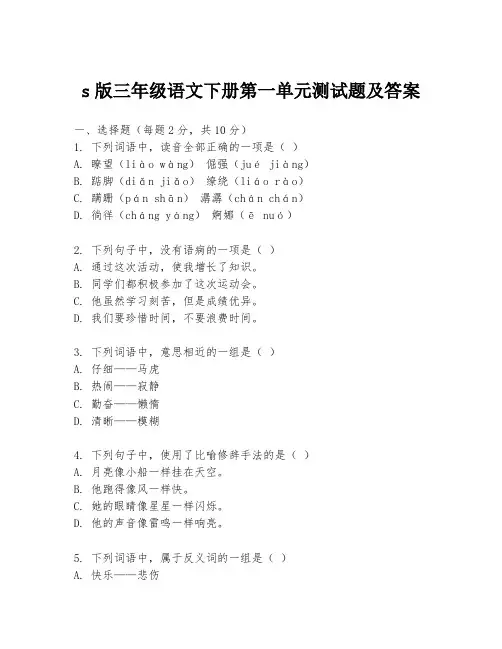 s 版三年级语文下册第一单元测试题及答案

一、选择题（每题 2 分，共 10 分）
1. 下列词语中，读音全部正确的一项是（ ）
A. 瞭望（liào wàng） 倔强（jué jiàng）
B. 踮脚（diǎn jiǎo） 缭绕（liáo rào）
C. 蹒跚（pán shān） 潺潺（chán chán）
D. 徜徉（cháng yáng） 婀娜（ē nuó）

2. 下列句子中，没有语病的一项是（ ）
A. 通过这次活动，使我增长了知识。
B. 同学们都积极参加了这次运动会。
C. 他虽然学习刻苦，但是成绩优异。
D. 我们要珍惜时间，不要浪费时间。

3. 下列词语中，意思相近的一组是（ ）
A. 仔细——马虎
B. 热闹——寂静
C. 勤奋——懒惰
D. 清晰——模糊

4. 下列句子中，使用了比喻修辞手法的是（ ）
A. 月亮像小船一样挂在天空。
B. 他跑得像风一样快。
C. 她的眼睛像星星一样闪烁。
D. 他的声音像雷鸣一样响亮。

5. 下列词语中，属于反义词的一组是（ ）
A. 快乐——悲伤